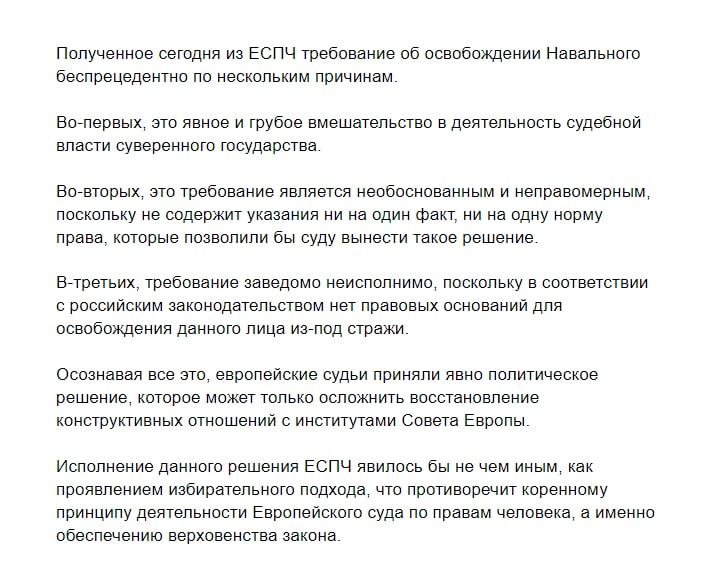 Полученное сегодня из ЕСПЧ требование об освобождении Навального беспрецедентно по нескольким причинам.

Во-первых, это явное и грубое вмешательство в деятельность судебной власти суверенного государства.

Во-вторых, это требование является необоснованным и неправомерным, поскольку не содержит указания ни на один факт, ни на одну норму права, которые позволили бы суду вынести такое решение.

В-третьих, требование заведомо неисполнимо, поскольку в соответствии с российским законодательством нет правовых оснований для освобождения данного лица из-под стражи.

Осознавая все это, европейские судьи приняли явно политическое решение, которое может только осложнить восстановление конструктивных отношений с институтами Совета Европы.

Исполнение данного решения ЕСПЧ явилось бы не чем иным, как проявлением избирательного подхода, что противоречит коренному принципу деятельности Европейского суда по правам человека, а именно обеспечению верховенства закона.